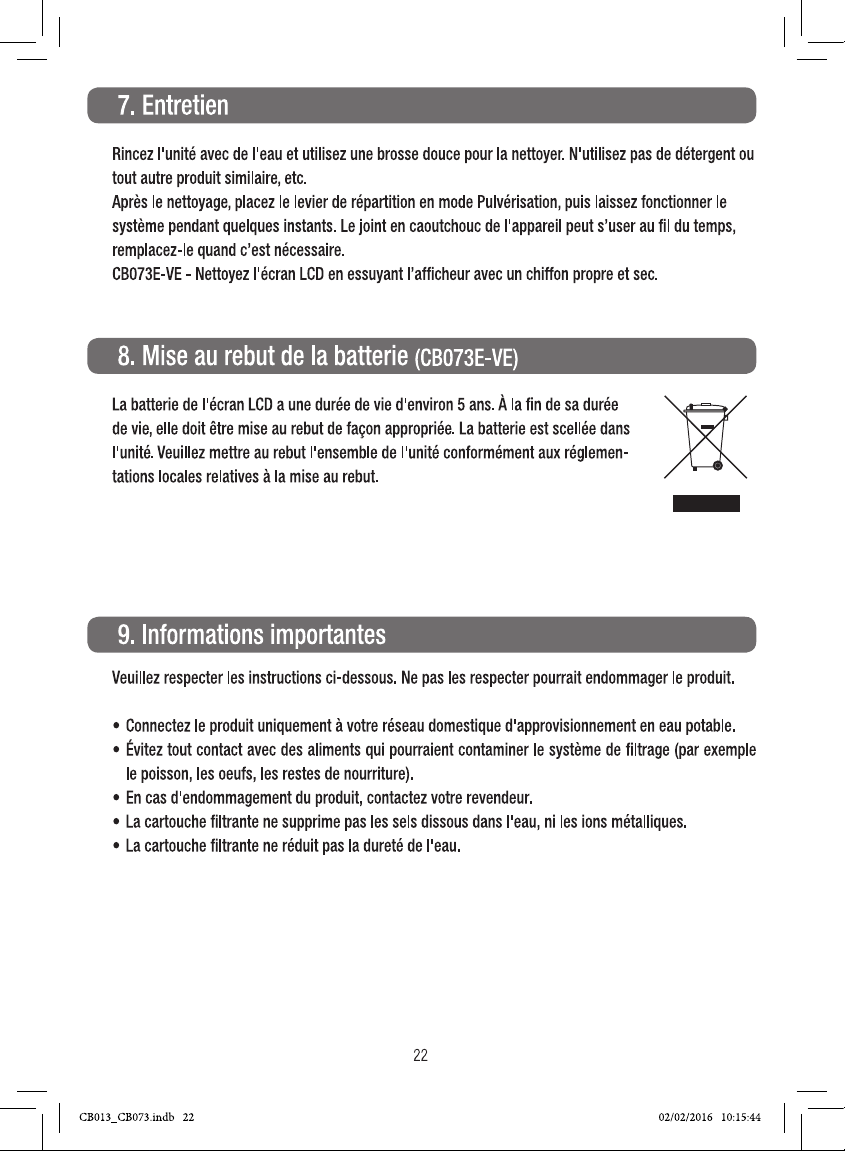 7. Entretien

Rincez l'unité avec de l'eau et utilisez une brosse douce pour la nettoyer. N'utilisez pas de détergent ou tout autre produit similaire, etc.

Après le nettoyage, placez le levier de répartition en mode Pulvérisation, puis laissez fonctionner le système pendant quelques instants. Le joint en caoutchouc de l'appareil peut s'user au fil du temps, remplacez-le quand c'est nécessaire.

CB073E-VE - Nettoyez l'écran LCD en essuyant l'afficheur avec un chiffon propre et sec.

8. Mise au rebut de la batterie (CB073E-VE)

La batterie de l'écran LCD a une durée de vie d'environ 5 ans. À la fin de sa durée de vie, elle doit être mise au rebut de façon appropriée. La batterie est scellée dans l'unité. Veuillez mettre au rebut l'ensemble de l'unité conformément aux réglementations locales relatives à la mise au rebut.

9. Informations importantes

Veuillez respecter les instructions ci-dessous. Ne pas les respecter pourrait endommager le produit.

• Connectez le produit uniquement à votre réseau domestique d'approvisionnement en eau potable.
• Évitez tout contact avec des aliments qui pourraient contaminer le système de filtrage (par exemple le poisson, les oeufs, les restes de nourriture).
• En cas d'endommagement du produit, contactez votre revendeur.
• La cartouche filtrante ne supprime pas les sels dissous dans l'eau, ni les ions métalliques.
• La cartouche filtrante ne réduit pas la dureté de l'eau.

22

CB013_CB073.indb 22

02/02/2016 10:15:44